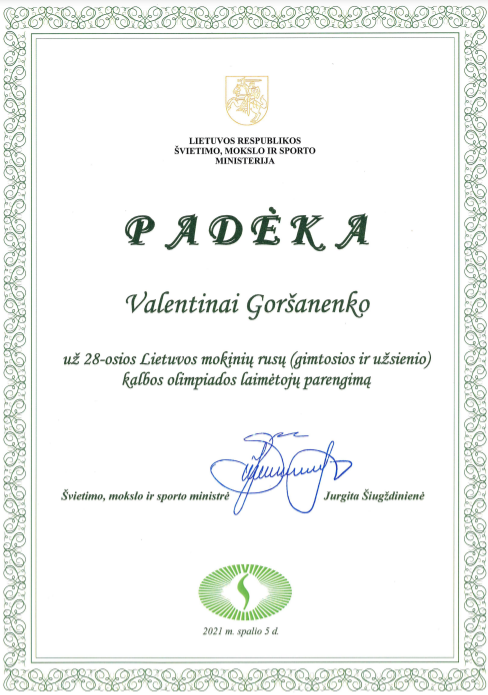 LIETUVOS RESPUBLIKOS
ŠVIETIMO, MOKSLO IR SPORTO
MINISTERIJA

PADĖKA

Valentinai Goršanenko

už 28-osios Lietuvos mokinių rusų (gimtosios ir užsienio) kalbos olimpiados laimėtojų parengimą

Švietimo, mokslo ir sporto ministrė Jurgita Šiugždinienė

2021 m. spalio 5 d.